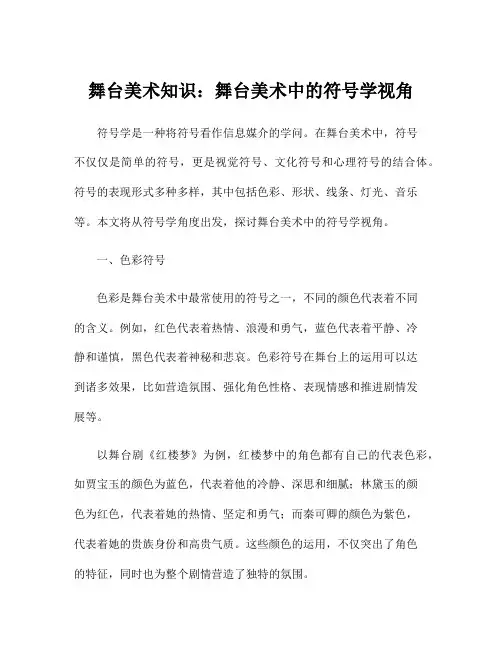 舞台美术知识：舞台美术中的符号学视角

符号学是一种将符号看作信息媒介的学问。在舞台美术中，符号不仅仅是简单的符号，更是视觉符号、文化符号和心理符号的结合体。符号的表现形式多种多样，其中包括色彩、形状、线条、灯光、音乐等。本文将从符号学角度出发，探讨舞台美术中的符号学视角。

一、色彩符号

色彩是舞台美术中最常使用的符号之一，不同的颜色代表着不同的含义。例如，红色代表着热情、浪漫和勇气，蓝色代表着平静、冷静和谨慎，黑色代表着神秘和悲哀。色彩符号在舞台上的运用可以达到诸多效果，比如营造氛围、强化角色性格、表现情感和推进剧情发展等。

以舞台剧《红楼梦》为例，红楼梦中的角色都有自己的代表色彩，如贾宝玉的颜色为蓝色，代表着他的冷静、深思和细腻；林黛玉的颜色为红色，代表着她的热情、坚定和勇气；而秦可卿的颜色为紫色，代表着她的贵族身份和高贵气质。这些颜色的运用，不仅突出了角色的特征，同时也为整个剧情营造了独特的氛围。